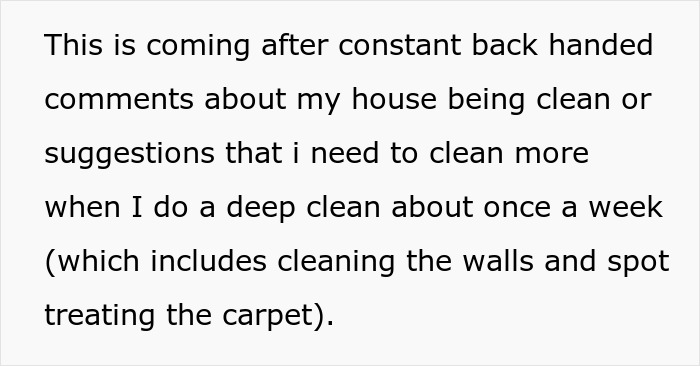 This is coming after constant back handed comments about my house being clean or suggestions that i need to clean more when I do a deep clean about once a week (which includes cleaning the walls and spot treating the carpet).